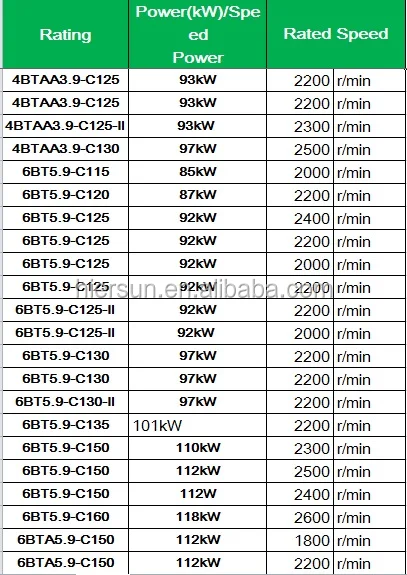 | Rating | Power(kW)/Speed Power | Rated Speed | |
|---|---|---|---|
| 4BTAA3.9-C125 | 93kW | 2200 | r/min |
| 4BTAA3.9-C125 | 93kW | 2200 | r/min |
| 4BTAA3.9-C125-II | 93kW | 2300 | r/min |
| 4BTAA3.9-C130 | 97kW | 2500 | r/min |
| 6BT5.9-C115 | 85kW | 2000 | r/min |
| 6BT5.9-C120 | 87kW | 2200 | r/min |
| 6BT5.9-C125 | 92kW | 2400 | r/min |
| 6BT5.9-C125 | 92kW | 2200 | r/min |
| 6BT5.9-C125 | 92kW | 2000 | r/min |
| 6BT5.9-C125 | 92kW | 2200 | r/min |
| 6BT5.9-C125-II | 92kW | 2200 | r/min |
| 6BT5.9-C125-II | 92kW | 2000 | r/min |
| 6BT5.9-C130 | 97kW | 2200 | r/min |
| 6BT5.9-C130 | 97kW | 2200 | r/min |
| 6BT5.9-C130-II | 97kW | 2200 | r/min |
| 6BT5.9-C135 | 101kW | 2200 | r/min |
| 6BT5.9-C150 | 110kW | 2300 | r/min |
| 6BT5.9-C150 | 112kW | 2500 | r/min |
| 6BT5.9-C150 | 112W | 2400 | r/min |
| 6BT5.9-C160 | 118kW | 2600 | r/min |
| 6BTA5.9-C150 | 112kW | 1800 | r/min |
| 6BTA5.9-C150 | 112kW | 2200 | r/min |

hlersun.en.alibaba.com